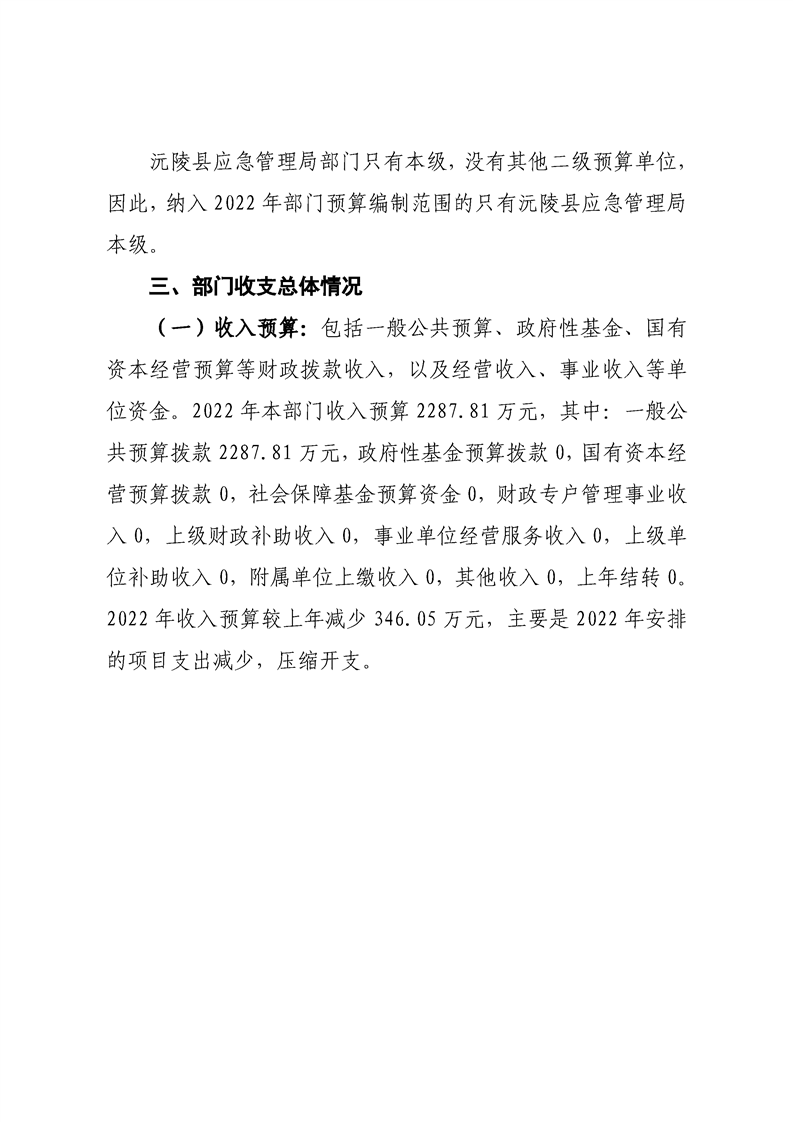 沅陵县应急管理局部门只有本级，没有其他二级预算单位，因此，纳入 2022 年部门预算编制范围的只有沅陵县应急管理局本级。

三、部门收支总体情况

（一）收入预算：包括一般公共预算、政府性基金、国有资本经营预算等财政拨款收入，以及经营收入、事业收入等单位资金。2022 年本部门收入预算 2287.81 万元，其中：一般公共预算拨款 2287.81 万元，政府性基金预算拨款 0，国有资本经营预算拨款 0，社会保障基金预算资金 0，财政专户管理事业收入 0，上级财政补助收入 0，事业单位经营服务收入 0，上级单位补助收入 0，附属单位上缴收入 0，其他收入 0，上年结转 0。2022 年收入预算较上年减少 346.05 万元，主要是 2022 年安排的项目支出减少，压缩开支。